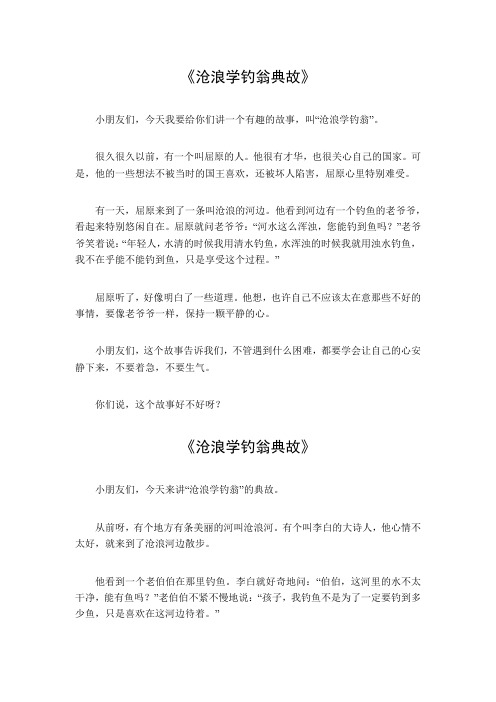 《沧浪学钓翁典故》

小朋友们，今天我要给你们讲一个有趣的故事，叫“沧浪学钓翁”。

很久很久以前，有一个叫屈原的人。他很有才华，也很关心自己的国家。可是，他的一些想法不被当时的国王喜欢，还被坏人陷害，屈原心里特别难受。

有一天，屈原来到了一条叫沧浪的河边。他看到河边有一个钓鱼的老爷爷，看起来特别悠闲自在。屈原就问老爷爷：“河水这么浑浊，您能钓到鱼吗？”老爷爷笑着说：“年轻人，水清的时候我用清水钓鱼，水浑浊的时候我就用浊水钓鱼，我不在乎能不能钓到鱼，只是享受这个过程。”

屈原听了，好像明白了一些道理。他想，也许自己不应该太在意那些不好的事情，要像老爷爷一样，保持一颗平静的心。

小朋友们，这个故事告诉我们，不管遇到什么困难，都要学会让自己的心安静下来，不要着急，不要生气。

你们说，这个故事好不好呀？

《沧浪学钓翁典故》

小朋友们，今天来讲“沧浪学钓翁”的典故。

从前呀，有个地方有条美丽的河叫沧浪河。有个叫李白的大诗人，他心情不太好，就来到了沧浪河边散步。

他看到一个老伯伯在那里钓鱼，李白就好奇地问：“伯伯，这河里的水不太干净，能有鱼吗？”老伯伯不紧不慢地说：“孩子，我钓鱼不是为了一定要钓到多少鱼，只是喜欢在这河边待着。”